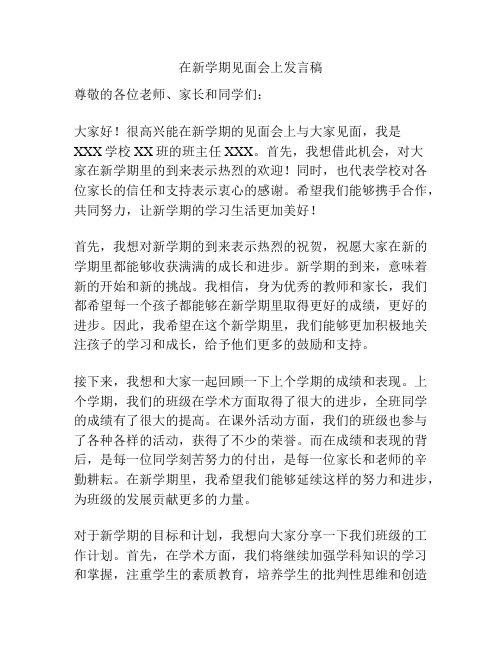 在新学期见面会上发言稿

尊敬的各位老师、家长和同学们：

大家好！很高兴能在新学期的见面会上与大家见面，我是XXX学校XX班的班主任XXX。首先，我想借此机会，对大家在新学期里的到来表示热烈的欢迎！同时，也代表学校对各位家长的信任和支持表示衷心的感谢。希望我们能够携手合作，共同努力，让新学期的学习生活更加美好！

首先，我想对新学期的到来表示热烈的祝贺，祝愿大家在新的学期里都能够收获满满的成长和进步。新学期的到来，意味着新的开始和新的挑战。我相信，身为优秀的教师和家长，我们都希望每一个孩子都能够在新学期里取得更好的成绩，更好的进步。因此，我希望在这个新学期里，我们能够更加积极地关注孩子的学习和成长，给予他们更多的鼓励和支持。

接下来，我想和大家一起回顾一下上个学期的成绩和表现。上个学期，我们的班级在学术方面取得了很大的进步，全班同学的成绩有了很大的提高。在课外活动方面，我们的班级也参与了各种各样的活动，获得了不少的荣誉。而在成绩和表现的背后，是每一位同学刻苦努力的付出，是每一位家长和老师的辛勤耕耘。在新学期里，我希望我们能够延续这样的努力和进步，为班级的发展贡献更多的力量。

对于新学期的目标和计划，我想向大家分享一下我们班级的工作计划。首先，在学术方面，我们将继续加强学科知识的学习和掌握，注重学生的素质教育，培养学生的批判性思维和创造